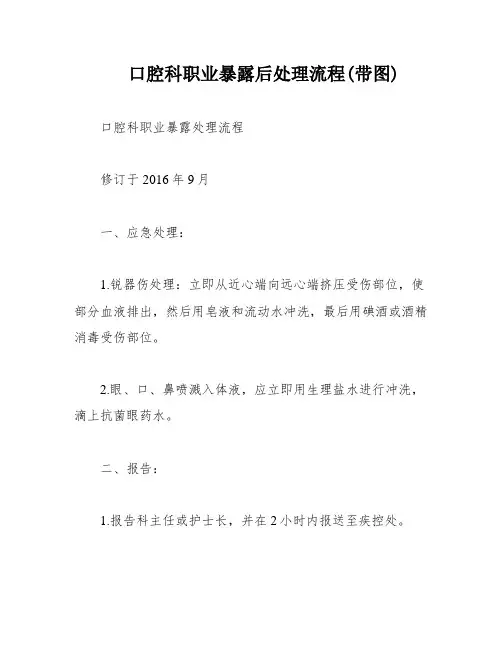 口腔科职业暴露后处理流程(带图)

口腔科职业暴露处理流程

修订于 2016 年 9 月

一、应急处理：

1.锐器伤处理：立即从近心端向远心端挤压受伤部位，使部分血液排出，然后用皂液和流动水冲洗，最后用碘酒或酒精消毒受伤部位。

2.眼、口、鼻喷溅入体液，应立即用生理盐水进行冲洗，滴上抗菌眼药水。

二、报告：

1.报告科主任或护士长，并在 2 小时内报送至疾控处。